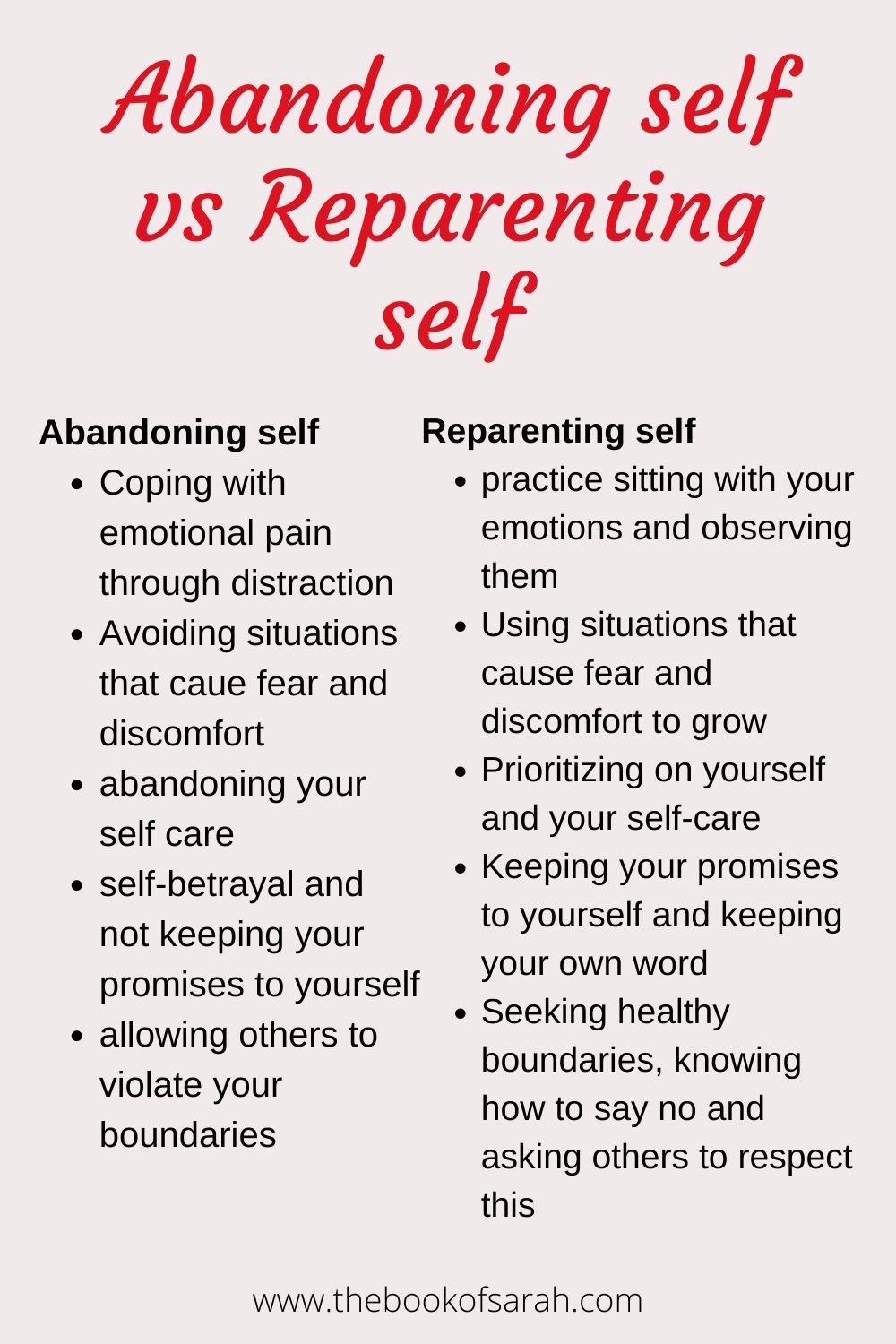 Abandoning self vs Reparenting self

Abandoning self
• Coping with emotional pain through distraction
• Avoiding situations that caue fear and discomfort
• abandoning your self care
• self-betrayal and not keeping your promises to yourself
• allowing others to violate your boundaries

Reparenting self
• practice sitting with your emotions and observing them
• Using situations that cause fear and discomfort to grow
• Prioritizing on yourself and your self-care
• Keeping your promises to yourself and keeping your own word
• Seeking healthy boundaries, knowing how to say no and asking others to respect this

www.thebookofsarah.com